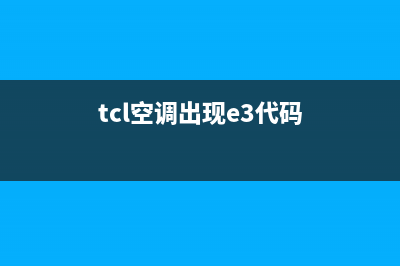 tcl空调出现e3代码